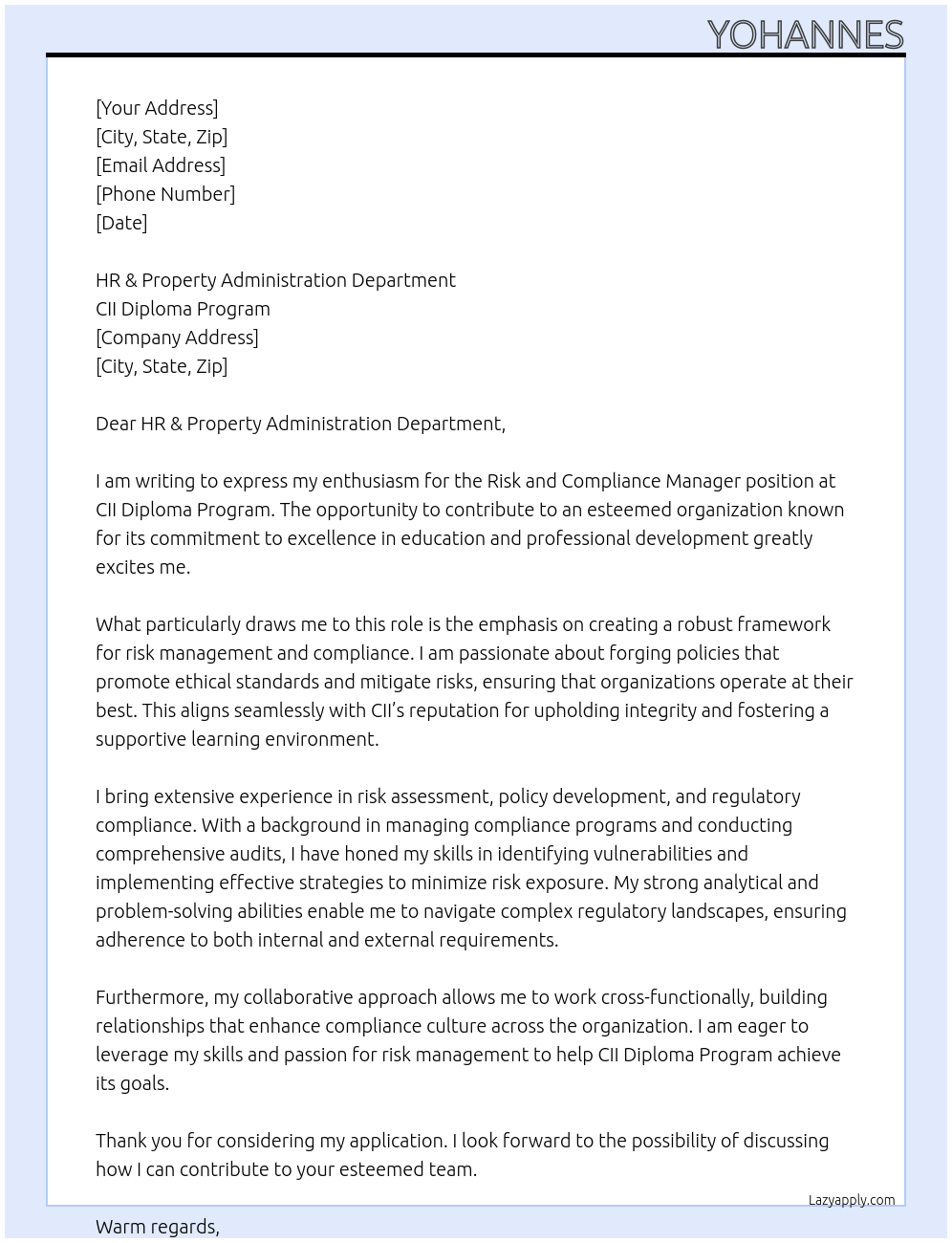 YOHANNES

[Your Address]
[City, State, Zip]
[Email Address]
[Phone Number]
[Date]

HR & Property Administration Department
CII Diploma Program
[Company Address]
[City, State, Zip]

Dear HR & Property Administration Department,

I am writing to express my enthusiasm for the Risk and Compliance Manager position at CII Diploma Program. The opportunity to contribute to an esteemed organization known for its commitment to excellence in education and professional development greatly excites me.

What particularly draws me to this role is the emphasis on creating a robust framework for risk management and compliance. I am passionate about forging policies that promote ethical standards and mitigate risks, ensuring that organizations operate at their best. This aligns seamlessly with CII's reputation for upholding integrity and fostering a supportive learning environment.

I bring extensive experience in risk assessment, policy development, and regulatory compliance. With a background in managing compliance programs and conducting comprehensive audits, I have honed my skills in identifying vulnerabilities and implementing effective strategies to minimize risk exposure. My strong analytical and problem-solving abilities enable me to navigate complex regulatory landscapes, ensuring adherence to both internal and external requirements.

Furthermore, my collaborative approach allows me to work cross-functionally, building relationships that enhance compliance culture across the organization. I am eager to leverage my skills and passion for risk management to help CII Diploma Program achieve its goals.

Thank you for considering my application. I look forward to the possibility of discussing how I can contribute to your esteemed team.

Lazyapply.com

Warm regards,